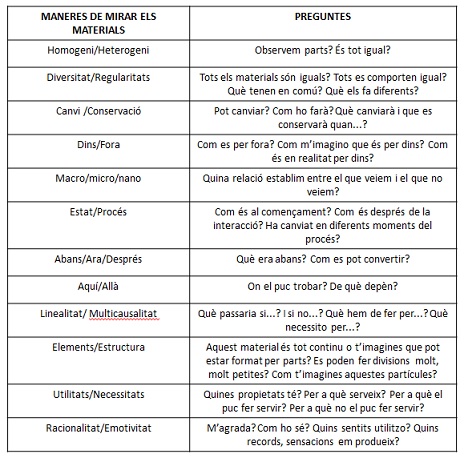 | MANERES DE MIRAR ELS MATERIALS | PREGUNTES |
|---|---|
| Homogeni/Heterogeni | Observem parts? És tot igual? |
| Diversitat/Regularitats | Tots els materials són iguals? Tots es comporten igual? Què tenen en comú? Què els fa diferents? |
| Canvi /Conservació | Pot canviar? Com ho farà? Què canviarà i que es conservarà quan...? |
| Dins/Fora | Com es per fora? Com m'imagino que és per dins? Com és en realitat per dins? |
| Macro/micro/nano | Quina relació establim entre el que veiem i el que no veiem? |
| Estat/Procés | Com és al començament? Com és després de la interacció? Ha canviat en diferents moments del procés? |
| Abans/Ara/Després | Què era abans? Com es pot convertir? |
| Aquí/Allà | On el puc trobar? De què depèn? |
| Linealitat/ Multicausalitat | Què passaria si...? I si no...? Què hem de fer per...? Què necessito per...? |
| Elements/Estructura | Aquest material és tot continu o t'imagines que pot estar format per parts? Es poden fer divisions molt, molt petites? Com t'imagines aquestes partícules? |
| Utilitats/Necessitats | Quines propietats té? Per a què serveix? Per a què el puc fer servir? Per a què no el puc fer servir? |
| Racionalitat/Emotivitat | M'agrada? Com ho sé? Quins sentits utilitzo? Quins records, sensacions em produeix? |